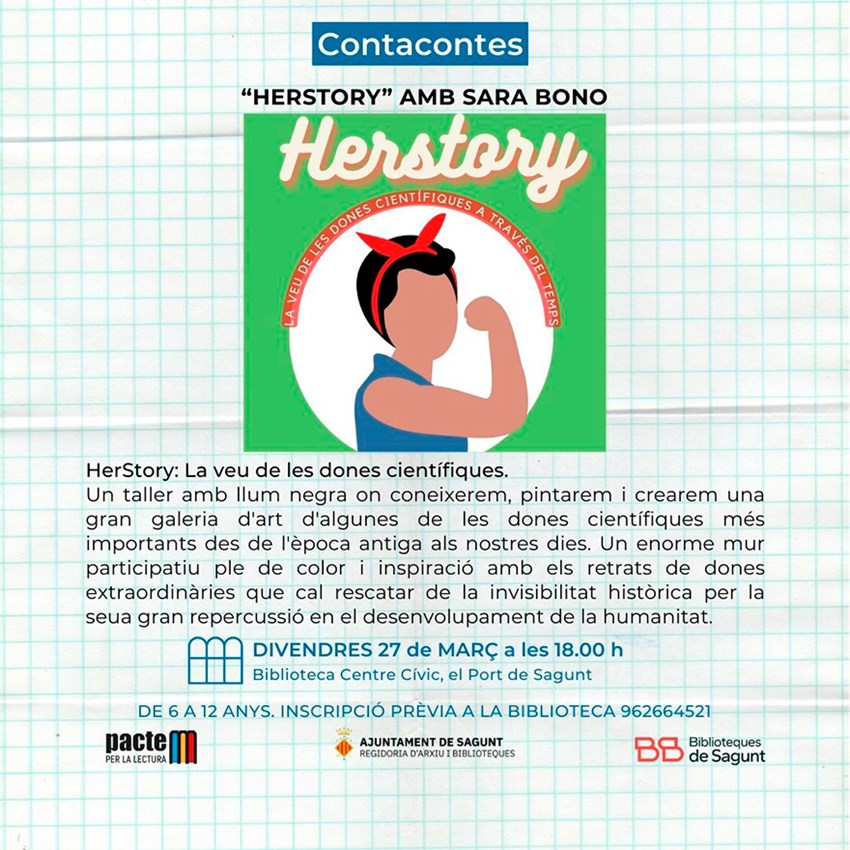 Contacontes

“HERSTORY” AMB SARA BONO

Herstory

LA VEU DE LES DONES CIENTÍFIQUES A TRAVÉS DEL TEMPS

HerStory: La veu de les dones científiques.
Un taller amb llum negra on coneixerem, pintarem i crearem una gran galeria d'art d'algunes de les dones científiques més importants des de l'època antiga als nostres dies. Un enorme mur participatiu ple de color i inspiració amb els retrats de dones extraordinàries que cal rescatar de la invisibilitat històrica per la seua gran repercussió en el desenvolupament de la humanitat.

DIVENDRES 27 de MARÇ a les 18.00 h
Biblioteca Centre Cívic, el Port de Sagunt

DE 6 A 12 ANYS. INSCRIPCIÓ PRÈVIA A LA BIBLIOTECA 962664521

pacte PER LA LECTURA

AJUNTAMENT DE SAGUNT
REGIDORIA D'ARXIU I BIBLIOTEQUES

BB Biblioteques de Sagunt